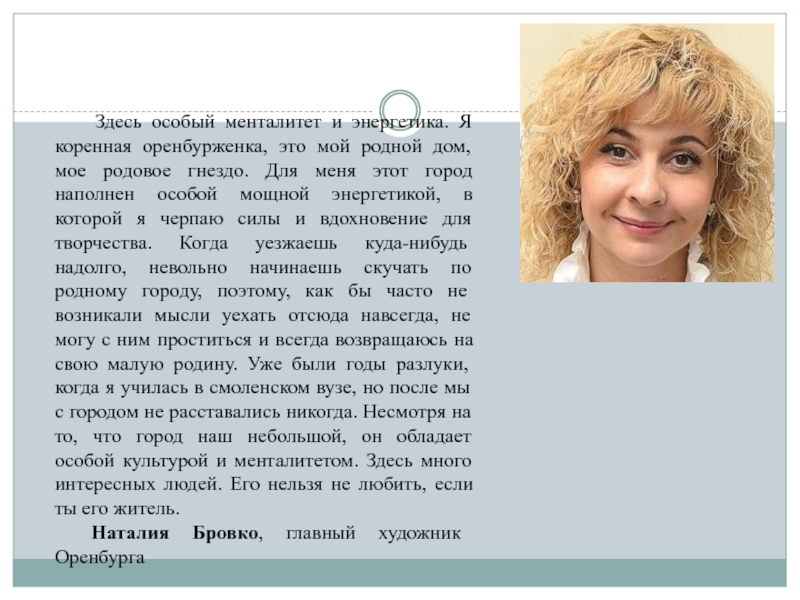 Здесь особый менталитет и энергетика. Я коренная оренбурженка, это мой родной дом, мое родовое гнездо. Для меня этот город наполнен особой мощной энергетикой, в которой я черпаю силы и вдохновение для творчества. Когда уезжаешь куда-нибудь надолго, невольно начинаешь скучать по родному городу, поэтому, как бы часто не возникали мысли уехать отсюда навсегда, не могу с ним проститься и всегда возвращаюсь на свою малую родину. Уже были годы разлуки, когда я училась в смоленском вузе, но после мы с городом не расставались никогда. Несмотря на то, что город наш небольшой, он обладает особой культурой и менталитетом. Здесь много интересных людей. Его нельзя не любить, если ты его житель.

Наталия Бровко, главный художник Оренбурга